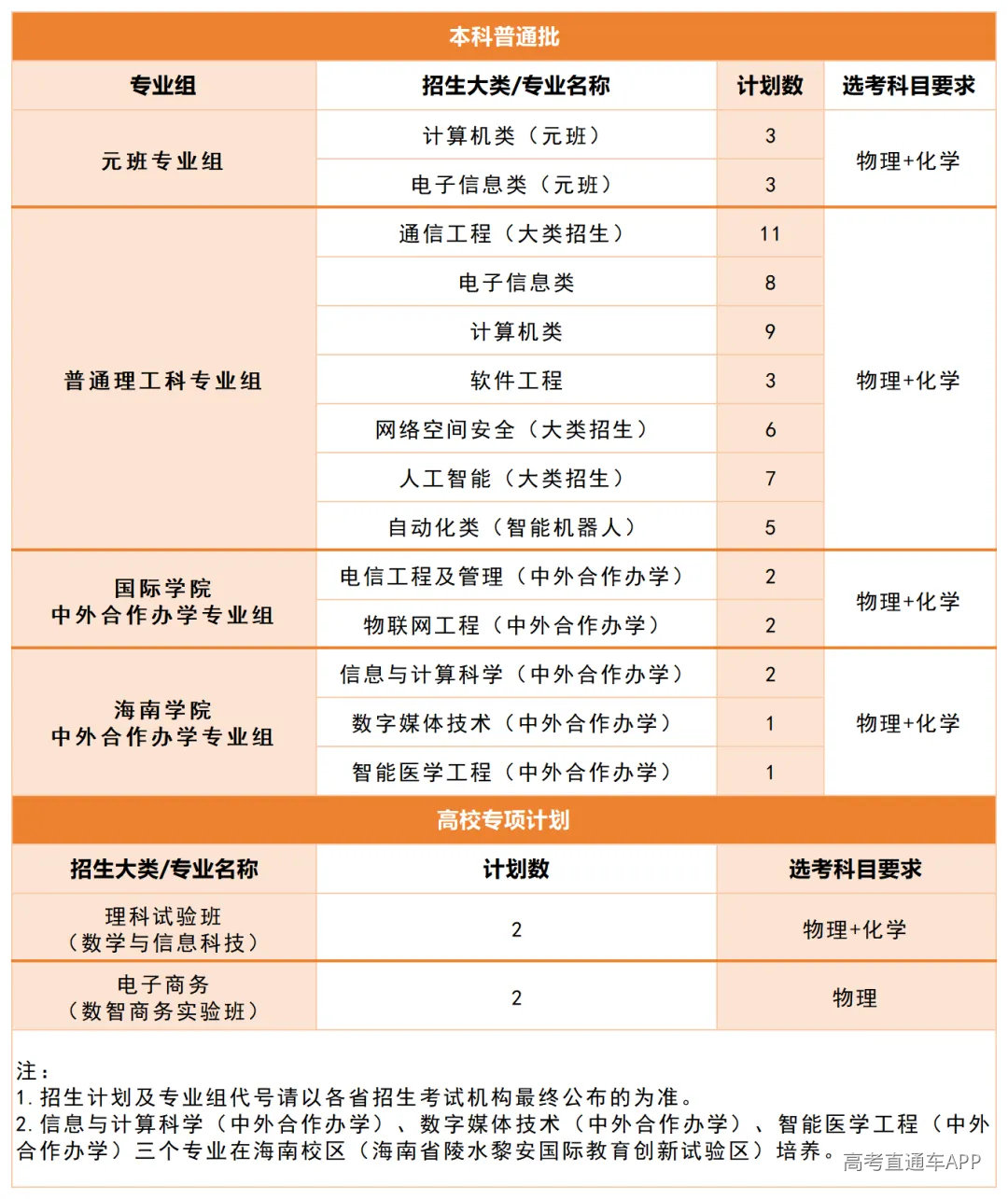 本科普通批

| 专业组 | 招生大类/专业名称 | 计划数 | 选考科目要求 |
|---|---|---|---|
| 元班专业组 | 计算机类（元班） | 3 | 物理+化学 |
| | 电子信息类（元班） | 3 | |
| 普通理工科专业组 | 通信工程（大类招生） | 11 | 物理+化学 |
| | 电子信息类 | 8 | |
| | 计算机类 | 9 | |
| | 软件工程 | 3 | |
| | 网络空间安全（大类招生） | 6 | |
| | 人工智能（大类招生） | 7 | |
| | 自动化类（智能机器人） | 5 | |
| 国际学院 中外合作办学专业组 | 电信工程及管理（中外合作办学） | 2 | 物理+化学 |
| | 物联网工程（中外合作办学） | 2 | |
| 海南学院 中外合作办学专业组 | 信息与计算科学（中外合作办学） | 2 | 物理+化学 |
| | 数字媒体技术（中外合作办学） | 1 | |
| | 智能医学工程（中外合作办学） | 1 | |

高校专项计划

| 招生大类/专业名称 | 计划数 | 选考科目要求 |
|---|---|---|
| 理科试验班（数学与信息科技） | 2 | 物理+化学 |
| 电子商务（数智商务实验班） | 2 | 物理 |

注：
1.招生计划及专业组代号请以各省招生考试机构最终公布的为准。
2.信息与计算科学（中外合作办学）、数字媒体技术（中外合作办学）、智能医学工程（中外合作办学）三个专业在海南校区（海南省陵水黎安国际教育创新试验区）培养。

高考直通车APP